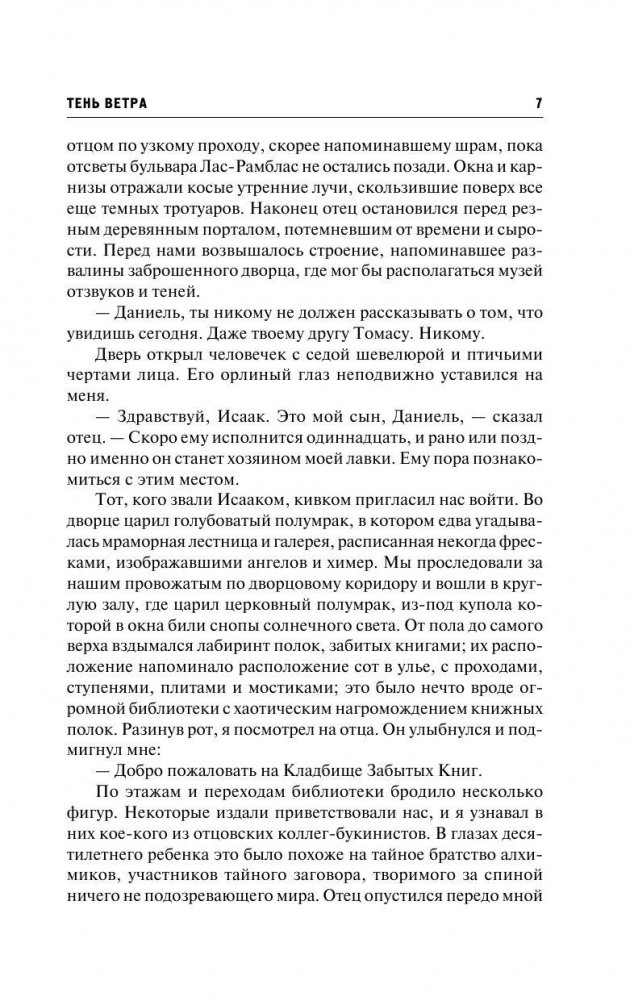 ТЕНЬ ВЕТРА

7

отцом по узкому проходу, скорее напоминавшему шрам, пока отсветы бульвара Лас-Рамблас не остались позади. Окна и карнизы отражали косые утренние лучи, скользившие поверх все еще темных тротуаров. Наконец отец остановился перед резным деревянным порталом, потемневшим от времени и сырости. Перед нами возвышалось строение, напоминавшее развалины заброшенного дворца, где мог бы располагаться музей отзвуков и теней.

— Даниель, ты никому не должен рассказывать о том, что увидишь сегодня. Даже твоему другу Томасу. Никому.

Дверь открыл человечек с седой шевелюрой и птичьими чертами лица. Его орлиный глаз неподвижно уставился на меня.

— Здравствуй, Исаак. Это мой сын, Даниель, — сказал отец. — Скоро ему исполнится одиннадцать, и рано или поздно именно он станет хозяином моей лавки. Ему пора познакомиться с этим местом.

Тот, кого звали Исааком, кивком пригласил нас войти. Во дворце царил голубоватый полумрак, в котором едва угадывалась мраморная лестница и галерея, расписанная некогда фресками, изображавшими ангелов и химер. Мы проследовали за нашим провожатым по дворцовому коридору и вошли в круглую залу, где царил церковный полумрак, из-под купола которой в окна били снопы солнечного света. От пола до самого верха вздымался лабиринт полок, забитых книгами; их расположение напоминало расположение сот в улье, с проходами, ступенями, плитами и мостиками; это было нечто вроде огромной библиотеки с хаотическим нагромождением книжных полок. Разинув рот, я посмотрел на отца. Он улыбнулся и подмигнул мне:

— Добро пожаловать на Кладбище Забытых Книг.

По этажам и переходам библиотеки бродило несколько фигур. Некоторые издали приветствовали нас, и я узнавал в них кое-кого из отцовских коллег-букинистов. В глазах десятилетнего ребенка это было похоже на тайное братство алхимиков, участников тайного заговора, творимого за спиной ничего не подозревающего мира. Отец опустился передо мной